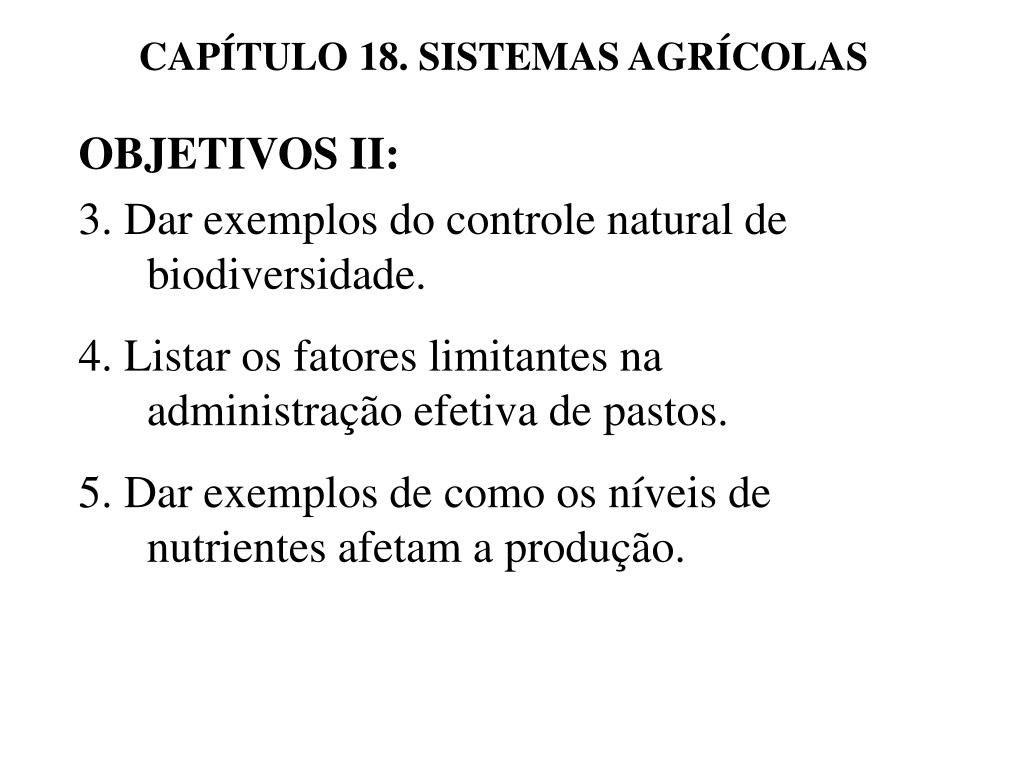 CAPÍTULO 18. SISTEMAS AGRÍCOLAS

OBJETIVOS II:

3. Dar exemplos do controle natural de biodiversidade.

4. Listar os fatores limitantes na administração efetiva de pastos.

5. Dar exemplos de como os níveis de nutrientes afetam a produção.